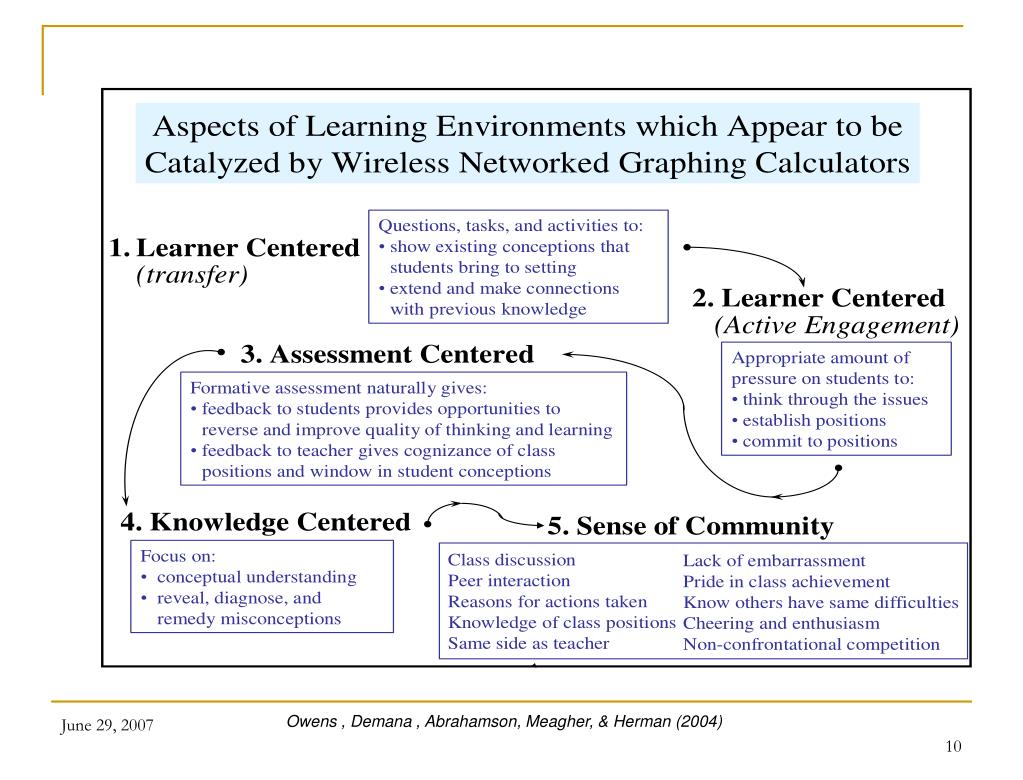 Aspects of Learning Environments which Appear to be Catalyzed by Wireless Networked Graphing Calculators

1. Learner Centered
(transfer)

Questions, tasks, and activities to:
• show existing conceptions that students bring to setting
• extend and make connections with previous knowledge

2. Learner Centered
(Active Engagement)

Appropriate amount of pressure on students to:
• think through the issues
• establish positions
• commit to positions

3. Assessment Centered

Formative assessment naturally gives:
• feedback to students provides opportunities to reverse and improve quality of thinking and learning
• feedback to teacher gives cognizance of class positions and window in student conceptions

4. Knowledge Centered

Focus on:
• conceptual understanding
• reveal, diagnose, and remedy misconceptions

5. Sense of Community

Class discussion
Peer interaction
Reasons for actions taken
Knowledge of class positions
Same side as teacher

Lack of embarrassment
Pride in class achievement
Know others have same difficulties
Cheering and enthusiasm
Non-confrontational competition

June 29, 2007

Owens , Demana , Abrahamson, Meagher, & Herman (2004)

10